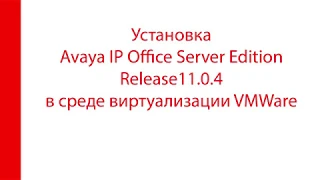 Установка
Avaya IP Office Server Edition
Release11.0.4
в среде виртуализации VMWare